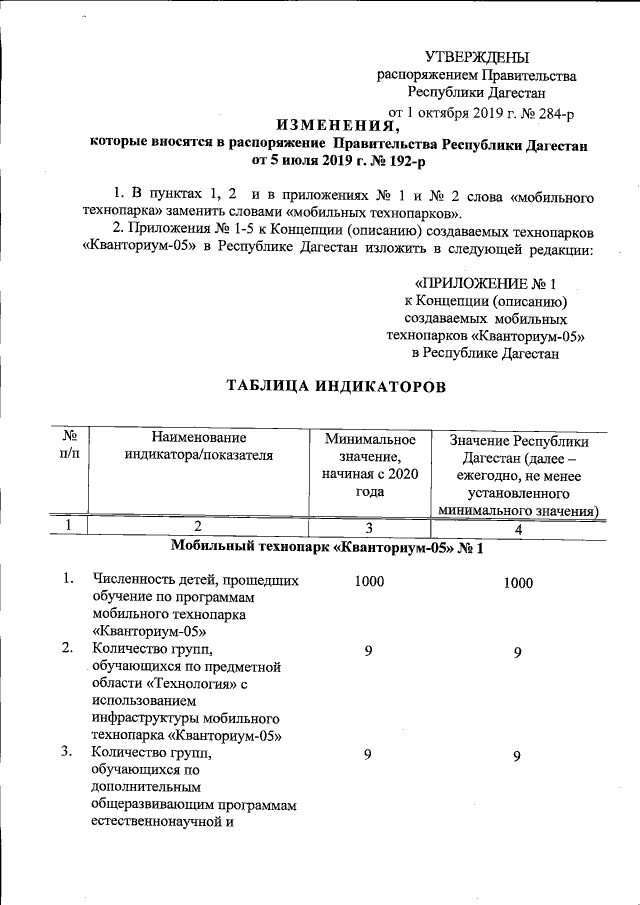 УТВЕРЖДЕНЫ
распоряжением Правительства
Республики Дагестан
от 1 октября 2019 г. № 284-р

ИЗМЕНЕНИЯ,
которые вносятся в распоряжение Правительства Республики Дагестан
от 5 июля 2019 г. № 192-р

1. В пунктах 1, 2 и в приложениях № 1 и № 2 слова «мобильного технопарка» заменить словами «мобильных технопарков».

2. Приложения № 1-5 к Концепции (описанию) создаваемых технопарков «Кванториум-05» в Республике Дагестан изложить в следующей редакции:

«ПРИЛОЖЕНИЕ № 1
к Концепции (описанию)
создаваемых мобильных
технопарков «Кванториум-05»
в Республике Дагестан

ТАБЛИЦА ИНДИКАТОРОВ

| № п/п | Наименование индикатора/показателя | Минимальное значение, начиная с 2020 года | Значение Республики Дагестан (далее – ежегодно, не менее установленного минимального значения) |
|---|---|---|---|
| 1 | 2 | 3 | 4 |
| Мобильный технопарк «Кванториум-05» № 1 | | | |
| 1. | Численность детей, прошедших обучение по программам мобильного технопарка «Кванториум-05» | 1000 | 1000 |
| 2. | Количество групп, обучающихся по предметной области «Технология» с использованием инфраструктуры мобильного технопарка «Кванториум-05» | 9 | 9 |
| 3. | Количество групп, обучающихся по дополнительным общеразвивающим программам естественнонаучной и | 9 | 9 |